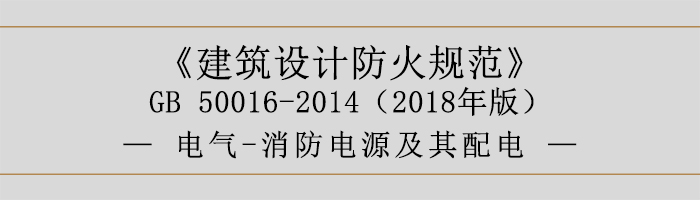 《建筑设计防火规范》
GB 50016-2014（2018年版）
— 电气-消防电源及其配电 —